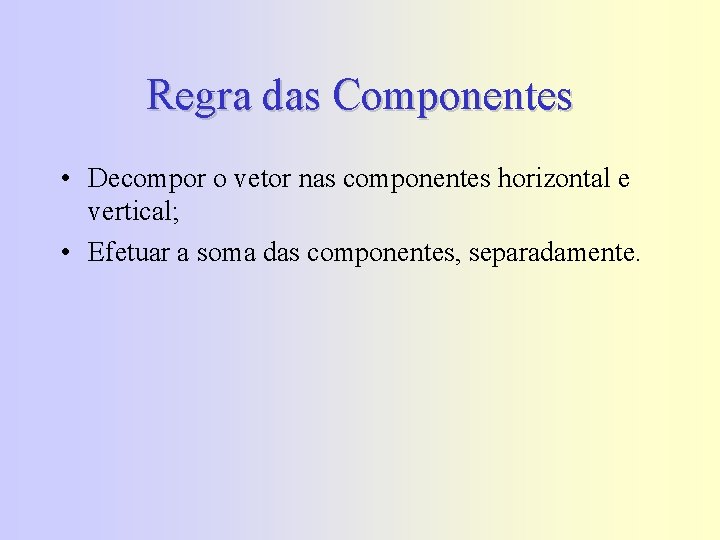 Regra das Componentes

• Decompor o vetor nas componentes horizontal e vertical;
• Efetuar a soma das componentes, separadamente.